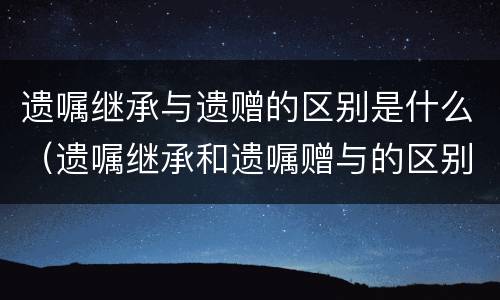 遗嘱继承与遗赠的区别是什么（遗嘱继承和遗嘱赠与的区别